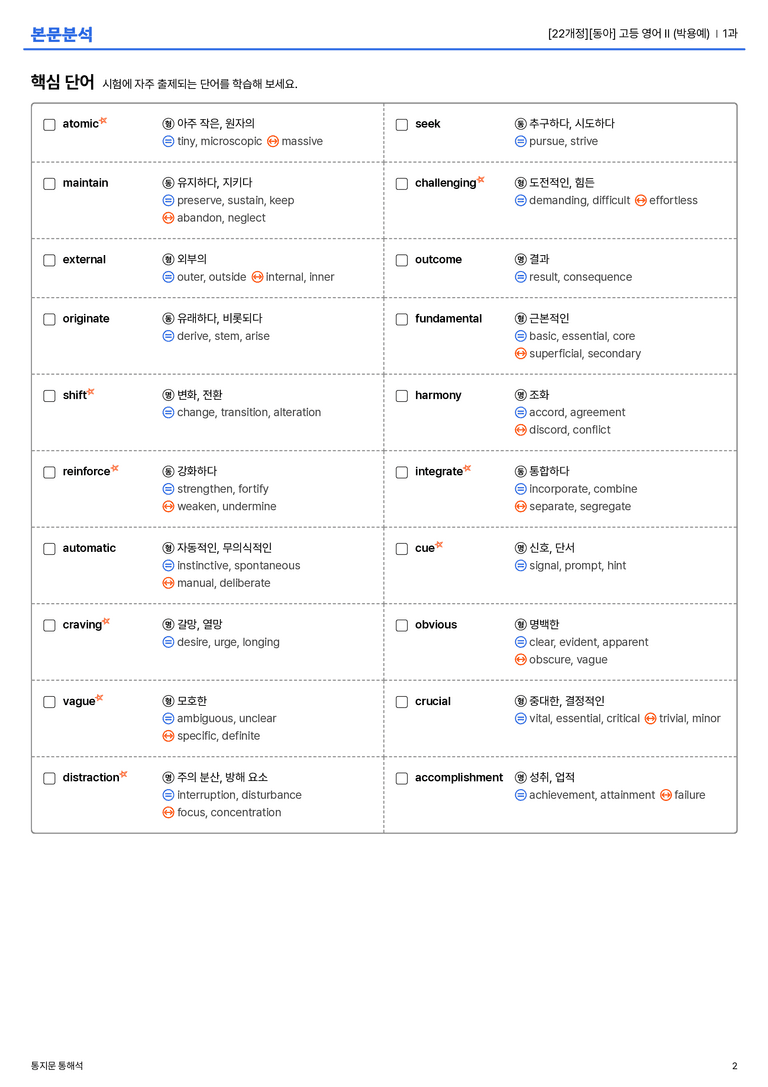 본문분석

[22개정][동아] 고등 영어 II (박용예) | 1과

핵심 단어 시험에 자주 출제되는 단어를 학습해 보세요.

☐ atomic 형 아주 작은, 원자의
= tiny, microscopic ↔ massive

☐ maintain 동 유지하다, 지키다
= preserve, sustain, keep
↔ abandon, neglect

☐ external 형 외부의
= outer, outside ↔ internal, inner

☐ originate 동 유래하다, 비롯되다
= derive, stem, arise

☐ shift 명 변화, 전환
= change, transition, alteration

☐ reinforce 동 강화하다
= strengthen, fortify
↔ weaken, undermine

☐ automatic 형 자동적인, 무의식적인
= instinctive, spontaneous
↔ manual, deliberate

☐ craving 명 갈망, 열망
= desire, urge, longing

☐ vague 형 모호한
= ambiguous, unclear
↔ specific, definite

☐ distraction 명 주의 분산, 방해 요소
= interruption, disturbance
↔ focus, concentration

☐ seek 동 추구하다, 시도하다
= pursue, strive

☐ challenging 형 도전적인, 힘든
= demanding, difficult ↔ effortless

☐ outcome 명 결과
= result, consequence

☐ fundamental 형 근본적인
= basic, essential, core
↔ superficial, secondary

☐ harmony 명 조화
= accord, agreement
↔ discord, conflict

☐ integrate 동 통합하다
= incorporate, combine
↔ separate, segregate

☐ cue 명 신호, 단서
= signal, prompt, hint

☐ obvious 형 명백한
= clear, evident, apparent
↔ obscure, vague

☐ crucial 형 중대한, 결정적인
= vital, essential, critical ↔ trivial, minor

☐ accomplishment 명 성취, 업적
= achievement, attainment ↔ failure

통지문 통해석

2